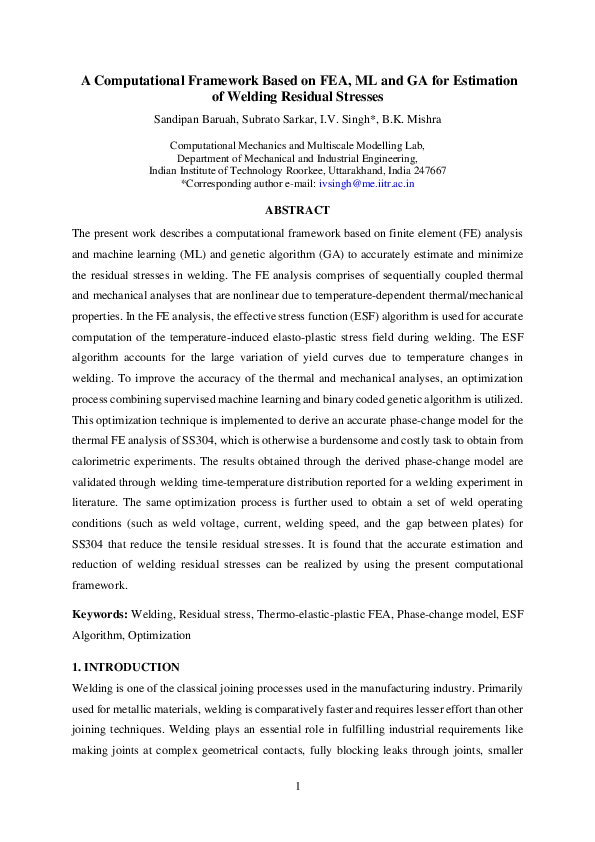 A Computational Framework Based on FEA, ML and GA for Estimation of Welding Residual Stresses

Sandipan Baruah, Subrato Sarkar, I.V. Singh*, B.K. Mishra

Computational Mechanics and Multiscale Modelling Lab,
Department of Mechanical and Industrial Engineering,
Indian Institute of Technology Roorkee, Uttarakhand, India 247667
*Corresponding author e-mail: ivsingh@me.iitr.ac.in

ABSTRACT

The present work describes a computational framework based on finite element (FE) analysis and machine learning (ML) and genetic algorithm (GA) to accurately estimate and minimize the residual stresses in welding. The FE analysis comprises of sequentially coupled thermal and mechanical analyses that are nonlinear due to temperature-dependent thermal/mechanical properties. In the FE analysis, the effective stress function (ESF) algorithm is used for accurate computation of the temperature-induced elasto-plastic stress field during welding. The ESF algorithm accounts for the large variation of yield curves due to temperature changes in welding. To improve the accuracy of the thermal and mechanical analyses, an optimization process combining supervised machine learning and binary coded genetic algorithm is utilized. This optimization technique is implemented to derive an accurate phase-change model for the thermal FE analysis of SS304, which is otherwise a burdensome and costly task to obtain from calorimetric experiments. The results obtained through the derived phase-change model are validated through welding time-temperature distribution reported for a welding experiment in literature. The same optimization process is further used to obtain a set of weld operating conditions (such as weld voltage, current, welding speed, and the gap between plates) for SS304 that reduce the tensile residual stresses. It is found that the accurate estimation and reduction of welding residual stresses can be realized by using the present computational framework.

Keywords: Welding, Residual stress, Thermo-elastic-plastic FEA, Phase-change model, ESF Algorithm, Optimization

1. INTRODUCTION

Welding is one of the classical joining processes used in the manufacturing industry. Primarily used for metallic materials, welding is comparatively faster and requires lesser effort than other joining techniques. Welding plays an essential role in fulfilling industrial requirements like making joints at complex geometrical contacts, fully blocking leaks through joints, smaller

1